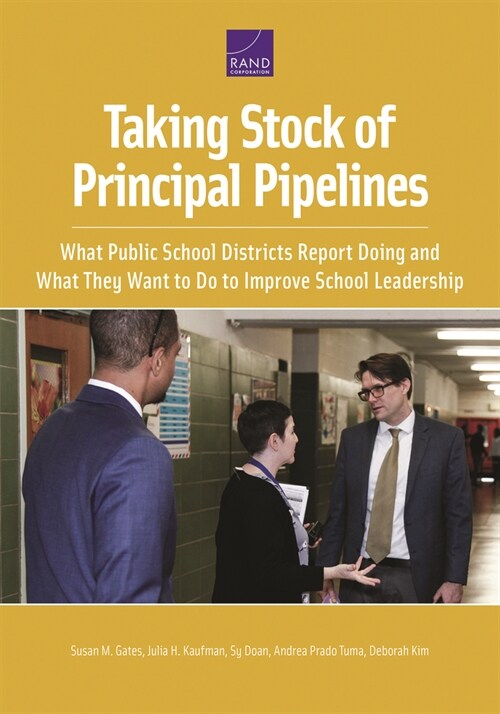 RAND
CORPORATION

Taking Stock of Principal Pipelines

What Public School Districts Report Doing and What They Want to Do to Improve School Leadership

Susan M. Gates, Julia H. Kaufman, Sy Doan, Andrea Prado Tuma, Deborah Kim